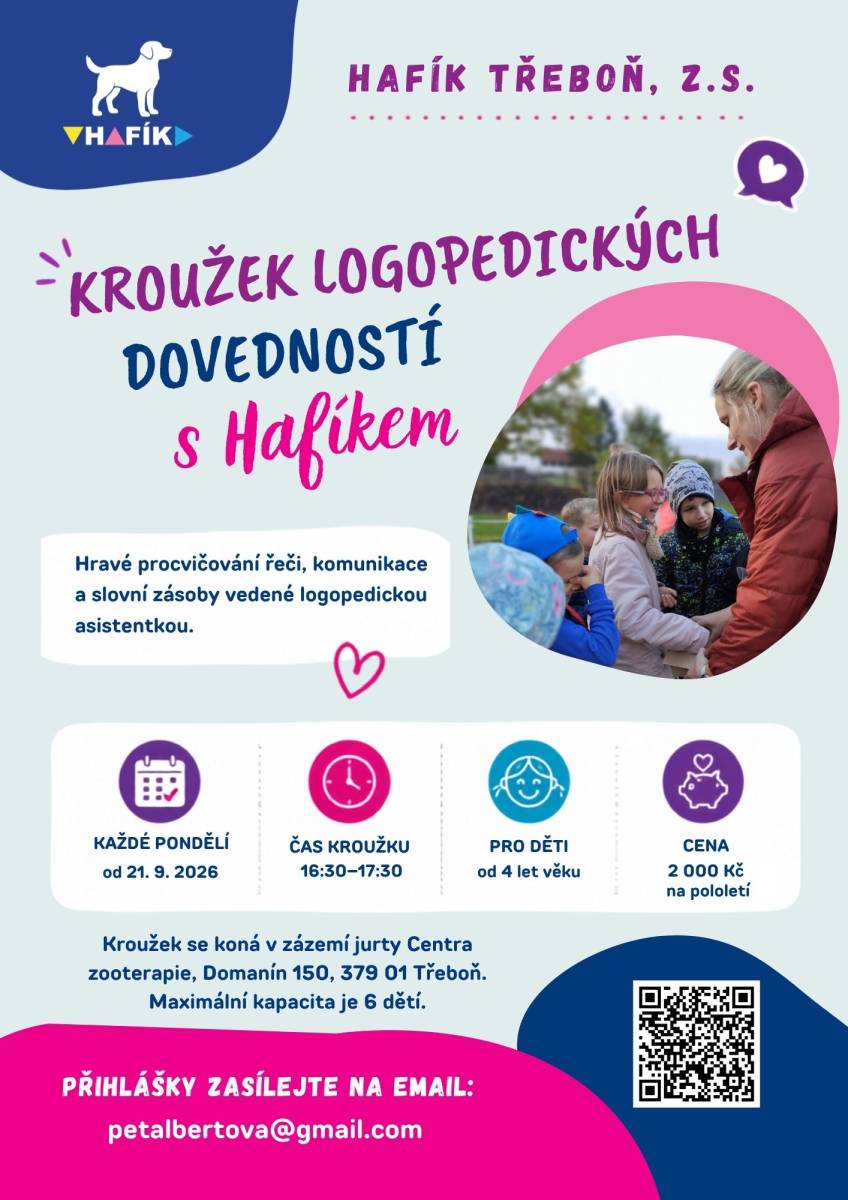 HAFÍK

HAFÍK TŘEBOŇ, Z.S.

KROUŽEK LOGOPEDICKÝCH DOVEDNOSTÍ s Hafíkem

Hravé procvičování řeči, komunikace a slovní zásoby vedené logopedickou asistentkou.

KAŽDÉ PONDĚLÍ
od 21. 9. 2026

ČAS KROUŽKU
16:30–17:30

PRO DĚTI
od 4 let věku

CENA
2 000 Kč
na pololetí

Kroužek se koná v zázemí jurty Centra zooterapie, Domanín 150, 379 01 Třeboň. Maximální kapacita je 6 dětí.

PŘIHLÁŠKY ZASÍLEJTE NA EMAIL:

petalbertova@gmail.com